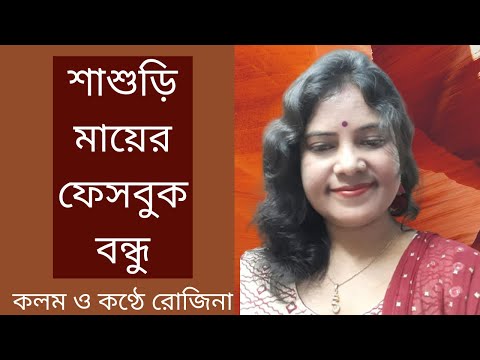 শাশুড়ি মায়ের ফেসবুক বন্ধু

কলম ও কণ্ঠে রোজিনা